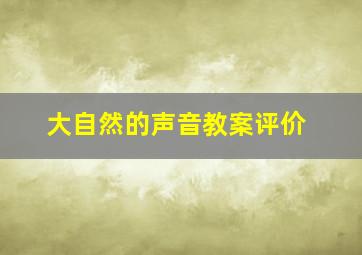 大自然的声音教案评价